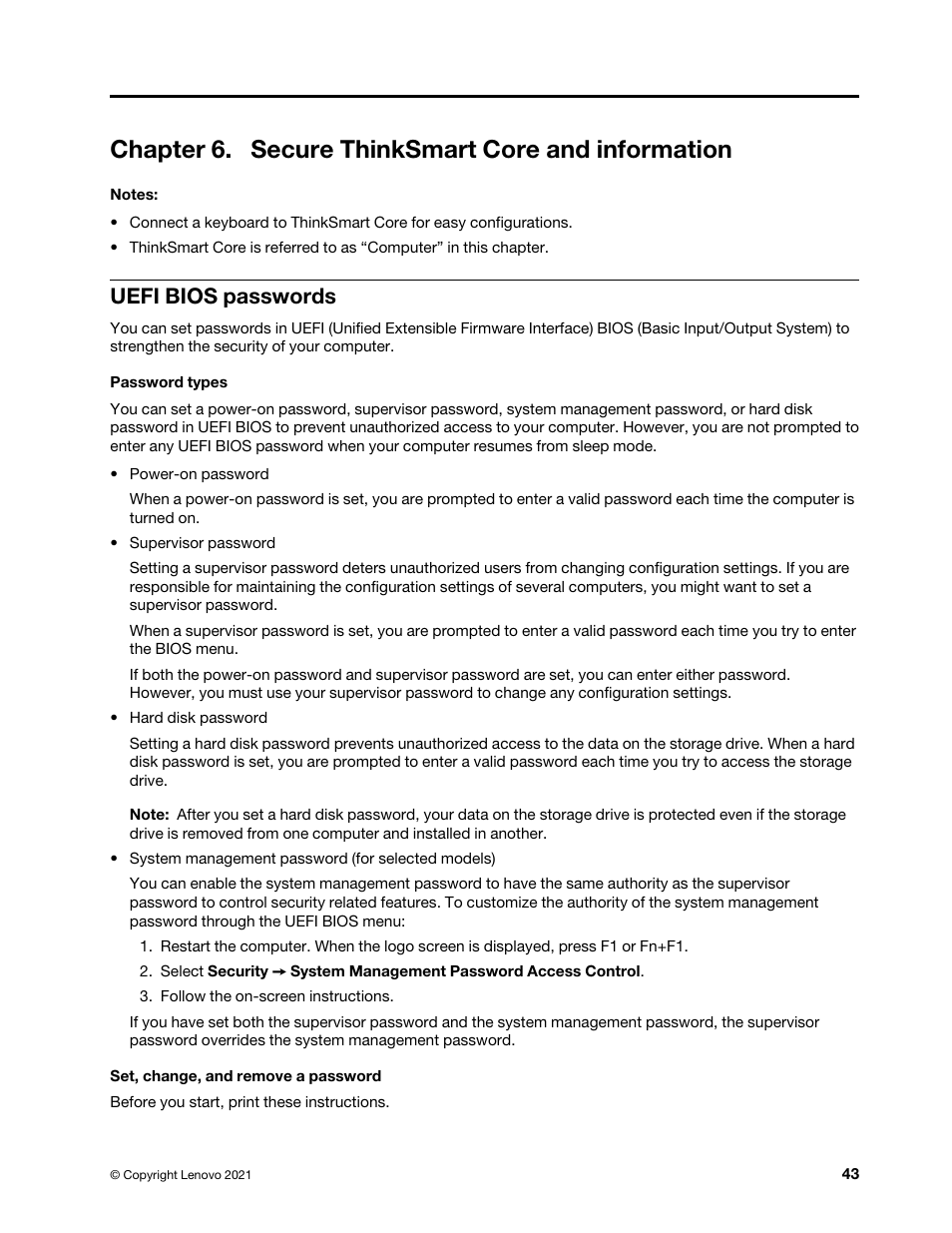 Chapter 6. Secure ThinkSmart Core and information

Notes:

• Connect a keyboard to ThinkSmart Core for easy configurations.

• ThinkSmart Core is referred to as “Computer” in this chapter.

UEFI BIOS passwords

You can set passwords in UEFI (Unified Extensible Firmware Interface) BIOS (Basic Input/Output System) to strengthen the security of your computer.

Password types

You can set a power-on password, supervisor password, system management password, or hard disk password in UEFI BIOS to prevent unauthorized access to your computer. However, you are not prompted to enter any UEFI BIOS password when your computer resumes from sleep mode.

• Power-on password

When a power-on password is set, you are prompted to enter a valid password each time the computer is turned on.

• Supervisor password

Setting a supervisor password deters unauthorized users from changing configuration settings. If you are responsible for maintaining the configuration settings of several computers, you might want to set a supervisor password.

When a supervisor password is set, you are prompted to enter a valid password each time you try to enter the BIOS menu.

If both the power-on password and supervisor password are set, you can enter either password. However, you must use your supervisor password to change any configuration settings.

• Hard disk password

Setting a hard disk password prevents unauthorized access to the data on the storage drive. When a hard disk password is set, you are prompted to enter a valid password each time you try to access the storage drive.

Note: After you set a hard disk password, your data on the storage drive is protected even if the storage drive is removed from one computer and installed in another.

• System management password (for selected models)

You can enable the system management password to have the same authority as the supervisor password to control security related features. To customize the authority of the system management password through the UEFI BIOS menu:

1. Restart the computer. When the logo screen is displayed, press F1 or Fn+F1.
2. Select Security → System Management Password Access Control.
3. Follow the on-screen instructions.

If you have set both the supervisor password and the system management password, the supervisor password overrides the system management password.

Set, change, and remove a password

Before you start, print these instructions.

© Copyright Lenovo 2021

43